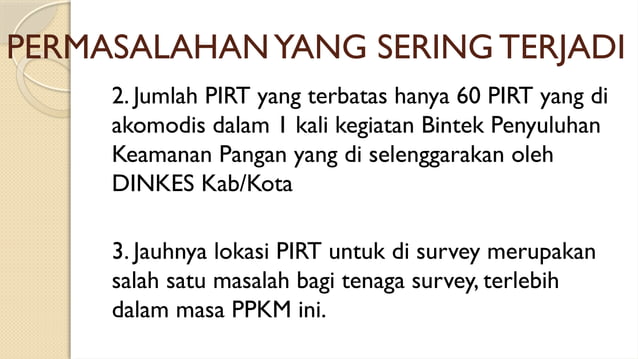 PERMASALAHAN YANG SERING TERJADI

2. Jumlah PIRT yang terbatas hanya 60 PIRT yang di akomodis dalam 1 kali kegiatan Bintek Penyuluhan Keamanan Pangan yang di selenggarakan oleh DINKES Kab/Kota

3. Jauhnya lokasi PIRT untuk di survey merupakan salah satu masalah bagi tenaga survey, terlebih dalam masa PPKM ini.